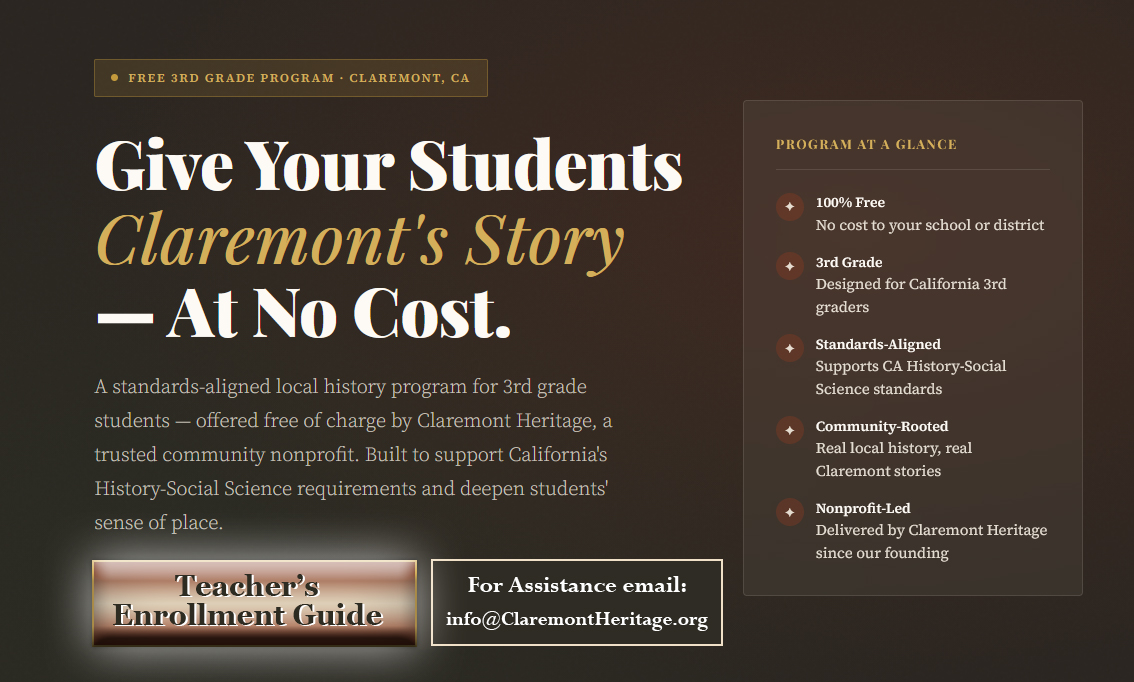 FREE 3RD GRADE PROGRAM · CLAREMONT, CA

Give Your Students Claremont's Story — At No Cost.

A standards-aligned local history program for 3rd grade students — offered free of charge by Claremont Heritage, a trusted community nonprofit. Built to support California's History-Social Science requirements and deepen students' sense of place.

Teacher's Enrollment Guide

For Assistance email: info@ClaremontHeritage.org

PROGRAM AT A GLANCE

100% Free
No cost to your school or district

3rd Grade
Designed for California 3rd graders

Standards-Aligned
Supports CA History-Social Science standards

Community-Rooted
Real local history, real Claremont stories

Nonprofit-Led
Delivered by Claremont Heritage since our founding